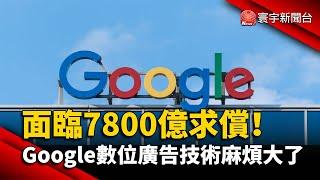 寰宇新聞台

Google

面臨7800億求償！

Google數位廣告技術麻煩大了